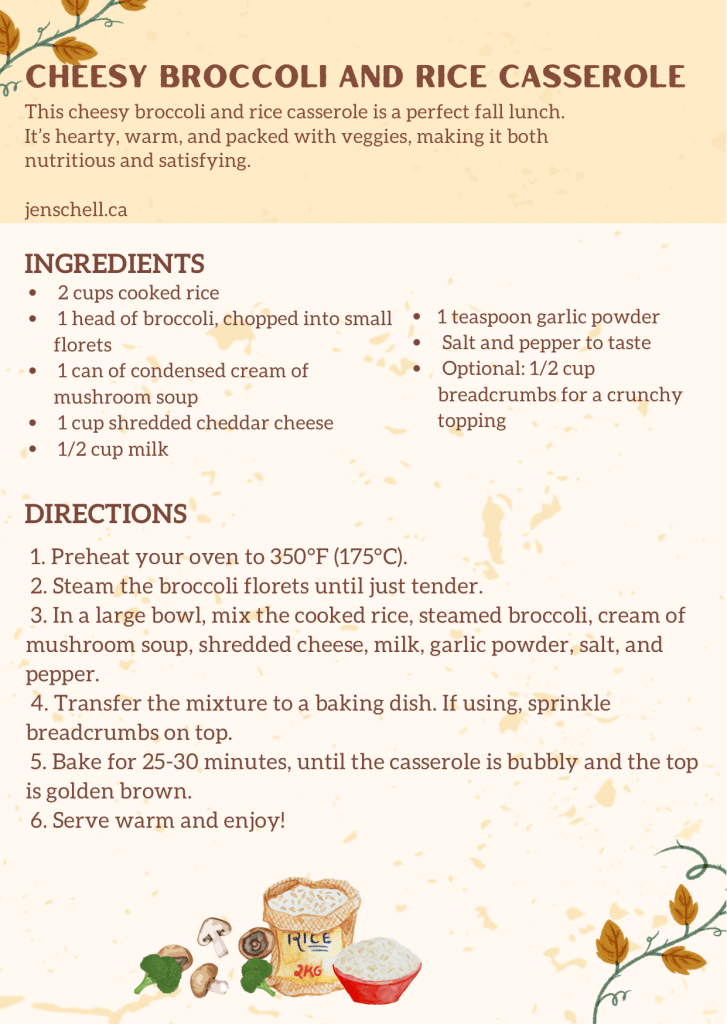 CHEESY BROCCOLI AND RICE CASSEROLE

This cheesy broccoli and rice casserole is a perfect fall lunch. It's hearty, warm, and packed with veggies, making it both nutritious and satisfying.

jenschell.ca

INGREDIENTS

• 2 cups cooked rice
• 1 head of broccoli, chopped into small florets
• 1 can of condensed cream of mushroom soup
• 1 cup shredded cheddar cheese
• 1/2 cup milk
• 1 teaspoon garlic powder
• Salt and pepper to taste
• Optional: 1/2 cup breadcrumbs for a crunchy topping

DIRECTIONS

1. Preheat your oven to 350°F (175°C).
2. Steam the broccoli florets until just tender.
3. In a large bowl, mix the cooked rice, steamed broccoli, cream of mushroom soup, shredded cheese, milk, garlic powder, salt, and pepper.
4. Transfer the mixture to a baking dish. If using, sprinkle breadcrumbs on top.
5. Bake for 25-30 minutes, until the casserole is bubbly and the top is golden brown.
6. Serve warm and enjoy!

RICE
2KG